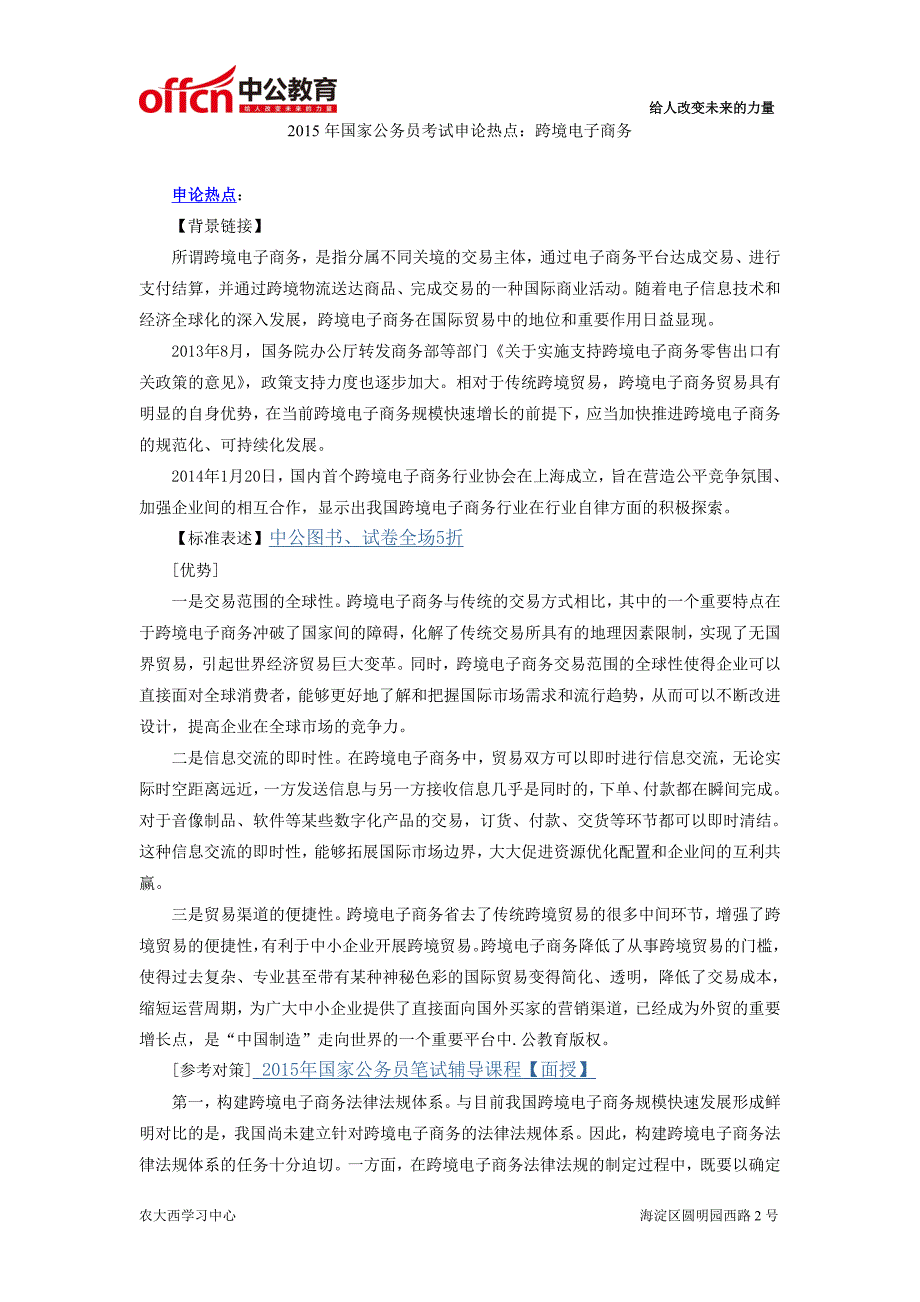 offcn 中公教育
给人改变未来的力量

给人改变未来的力量

2015 年国家公务员考试申论热点：跨境电子商务

申论热点：

【背景链接】

所谓跨境电子商务，是指分属不同关境的交易主体，通过电子商务平台达成交易、进行支付结算，并通过跨境物流送达商品、完成交易的一种国际商业活动。随着电子信息技术和经济全球化的深入发展，跨境电子商务在国际贸易中的地位和重要作用日益显现。

2013年8月，国务院办公厅转发商务部等部门《关于实施支持跨境电子商务零售出口有关政策的意见》，政策支持力度也逐步加大。相对于传统跨境贸易，跨境电子商务贸易具有明显的自身优势，在当前跨境电子商务规模快速增长的前提下，应当加快推进跨境电子商务的规范化、可持续化发展。

2014年1月20日，国内首个跨境电子商务行业协会在上海成立，旨在营造公平竞争氛围、加强企业间的相互合作，显示出我国跨境电子商务行业在行业自律方面的积极探索。

【标准表述】中公图书、试卷全场5折

[优势]

一是交易范围的全球性。跨境电子商务与传统的交易方式相比，其中的一个重要特点在于跨境电子商务冲破了国家间的障碍，化解了传统交易所具有的地理因素限制，实现了无国界贸易，引起世界经济贸易巨大变革。同时，跨境电子商务交易范围的全球性使得企业可以直接面对全球消费者，能够更好地了解和把握国际市场需求和流行趋势，从而可以不断改进设计，提高企业在全球市场的竞争力。

二是信息交流的即时性。在跨境电子商务中，贸易双方可以即时进行信息交流，无论实际时空距离远近，一方发送信息与另一方接收信息几乎是同时的，下单、付款都在瞬间完成。对于音像制品、软件等某些数字化产品的交易，订货、付款、交货等环节都可以即时清结。这种信息交流的即时性，能够拓展国际市场边界，大大促进资源优化配置和企业间的互利共赢。

三是贸易渠道的便捷性。跨境电子商务省去了传统跨境贸易的很多中间环节，增强了跨境贸易的便捷性，有利于中小企业开展跨境贸易。跨境电子商务降低了从事跨境贸易的门槛，使得过去复杂、专业甚至带有某种神秘色彩的国际贸易变得简化、透明，降低了交易成本，缩短运营周期，为广大中小企业提供了直接面向国外买家的营销渠道，已经成为外贸的重要增长点，是“中国制造”走向世界的一个重要平台中.公教育版权。

[参考对策] 2015年国家公务员笔试辅导课程【面授】

第一，构建跨境电子商务法律法规体系。与目前我国跨境电子商务规模快速发展形成鲜明对比的是，我国尚未建立针对跨境电子商务的法律法规体系。因此，构建跨境电子商务法律法规体系的任务十分迫切。一方面，在跨境电子商务法律法规的制定过程中，既要以确定

农大西学习中心　　海淀区圆明园西路 2 号